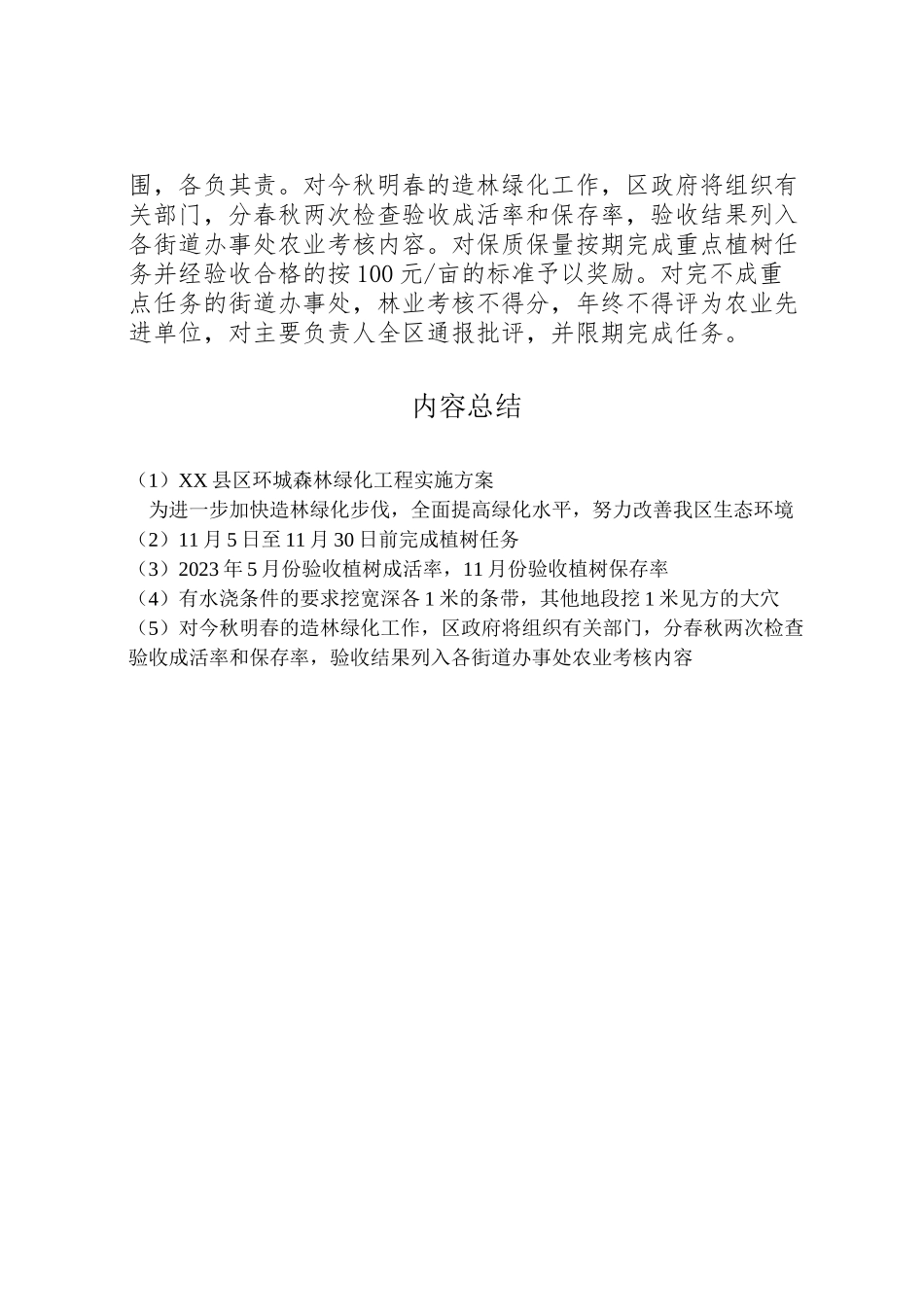 围，各负其责。对今秋明春的造林绿化工作，区政府将组织有关部门，分春秋两次检查验收成活率和保存率，验收结果列入各街道办事处农业考核内容。对保质保量按期完成重点植树任务并经验收合格的按100元/亩的标准予以奖励。对完不成重点任务的街道办事处，林业考核不得分，年终不得评为农业先进单位，对主要负责人全区通报批评，并限期完成任务。

内容总结

（1）XX县区环城森林绿化工程实施方案
为进一步加快造林绿化步伐，全面提高绿化水平，努力改善我区生态环境
（2）11月5日至11月30日前完成植树任务
（3）2023年5月份验收植树成活率，11月份验收植树保存率
（4）有水浇条件的要求挖宽深各1米的条带，其他地段挖1米见方的大穴
（5）对今秋明春的造林绿化工作，区政府将组织有关部门，分春秋两次检查验收成活率和保存率，验收结果列入各街道办事处农业考核内容